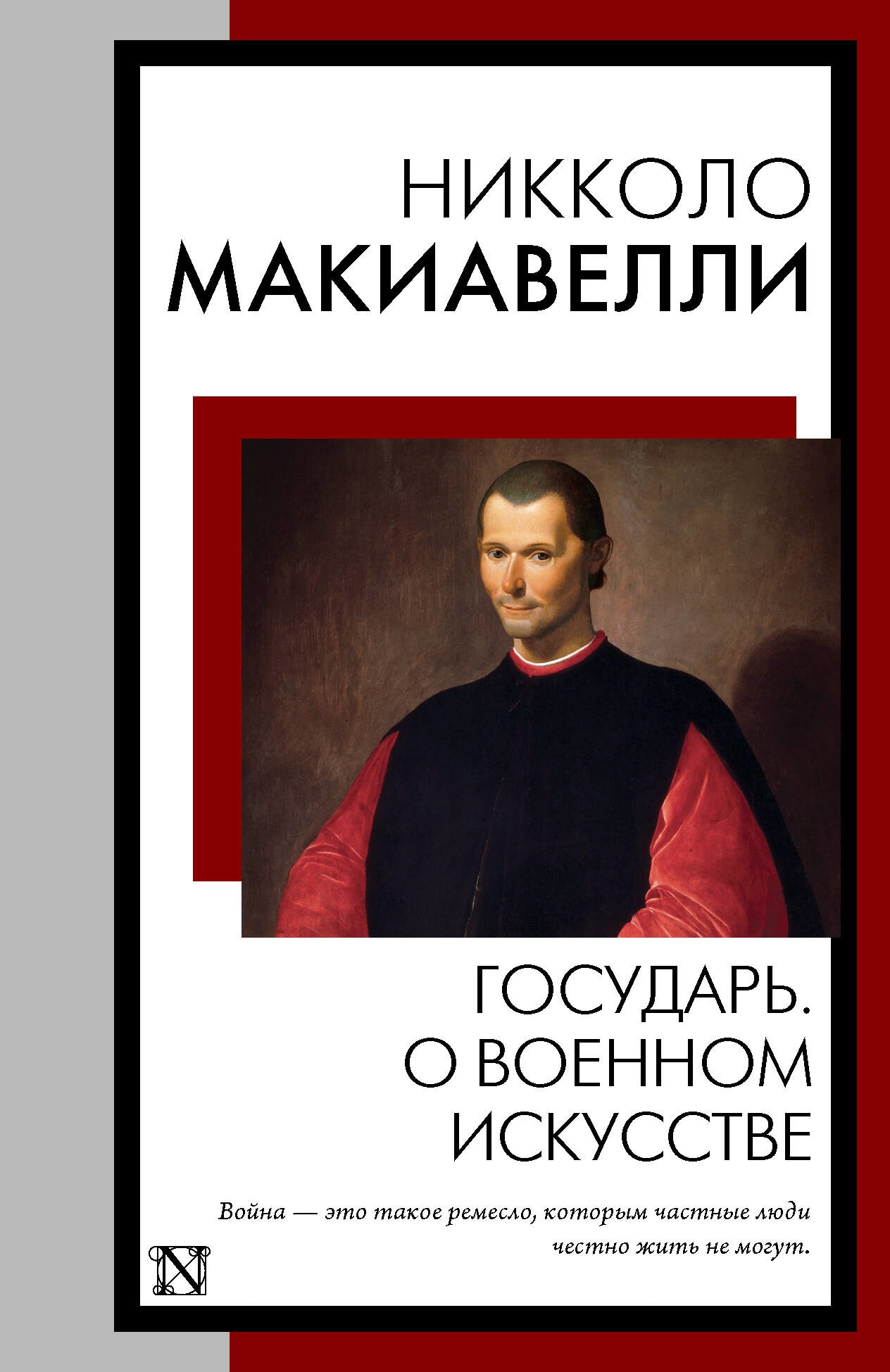 НИККОЛО
МАКИАВЕЛЛИ

ГОСУДАРЬ.
О ВОЕННОМ
ИСКУССТВЕ

Война — это такое ремесло, которым частные люди честно жить не могут.

N